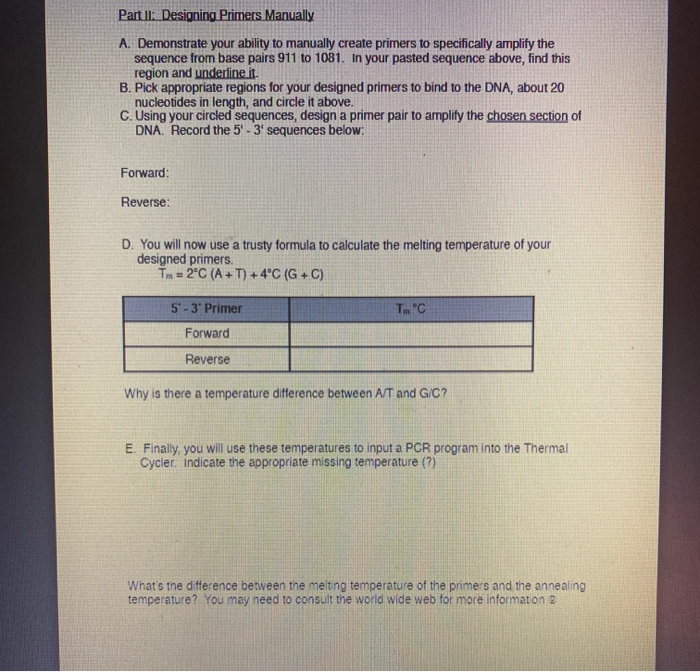 Part II: Designing Primers Manually

A. Demonstrate your ability to manually create primers to specifically amplify the sequence from base pairs 911 to 1081. In your pasted sequence above, find this region and underline it.
B. Pick appropriate regions for your designed primers to bind to the DNA, about 20 nucleotides in length, and circle it above.
C. Using your circled sequences, design a primer pair to amplify the chosen section of DNA. Record the 5' - 3' sequences below:

Forward:

Reverse:

D. You will now use a trusty formula to calculate the melting temperature of your designed primers.
$T_m = 2°C (A + T) + 4°C (G + C)$

| 5' - 3' Primer | $T_m$ °C |
|---|---|
| Forward | |
| Reverse | |

Why is there a temperature difference between A/T and G/C?

E. Finally, you will use these temperatures to input a PCR program into the Thermal Cycler. Indicate the appropriate missing temperature (?)

What's the difference between the melting temperature of the primers and the annealing temperature? You may need to consult the world wide web for more information ☺